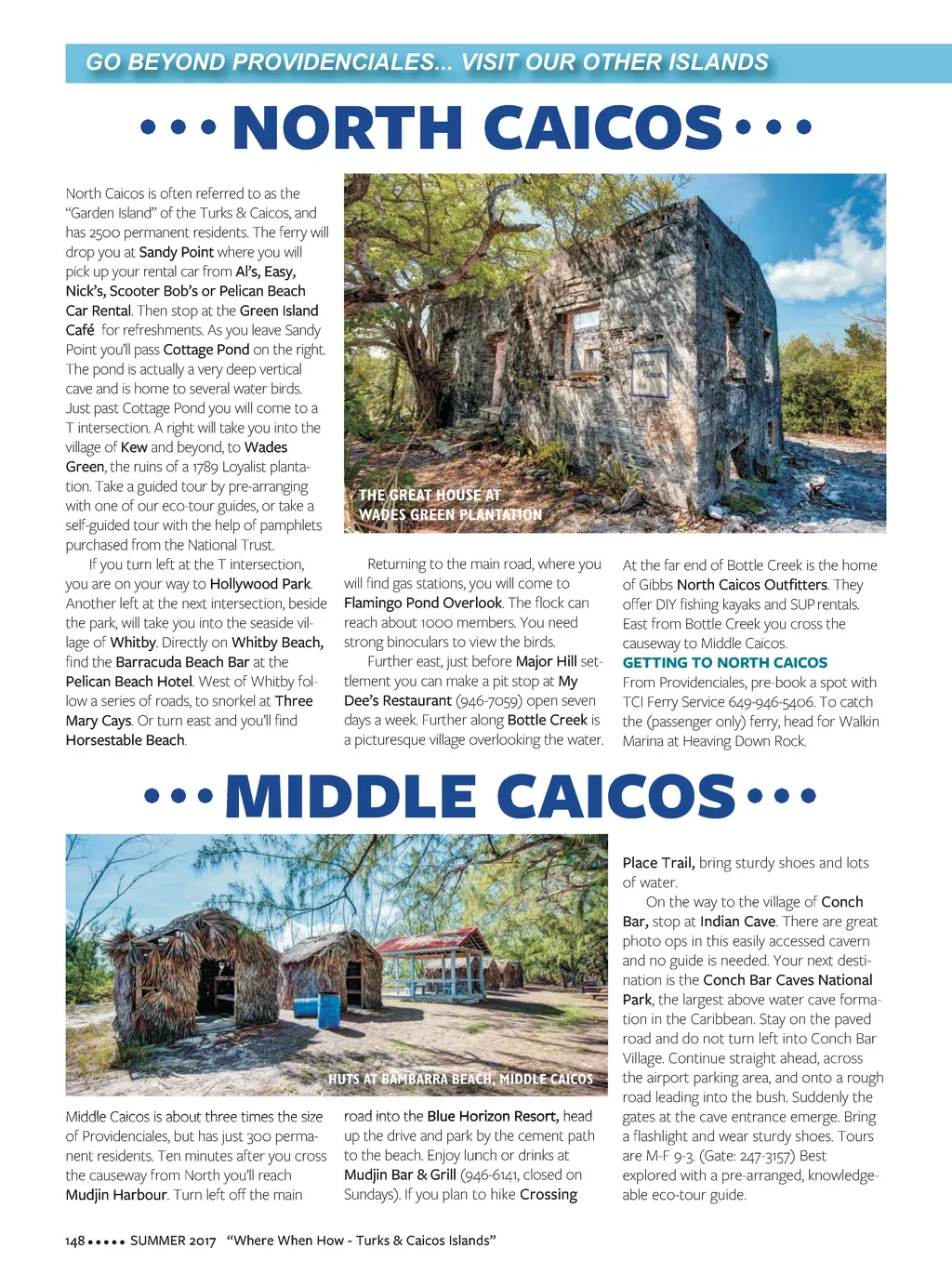 GO BEYOND PROVIDENCIALES... VISIT OUR OTHER ISLANDS

••• NORTH CAICOS •••

North Caicos is often referred to as the "Garden Island" of the Turks & Caicos, and has 2500 permanent residents. The ferry will drop you at Sandy Point where you will pick up your rental car from Al's, Easy, Nick's, Scooter Bob's or Pelican Beach Car Rental. Then stop at the Green Island Café for refreshments. As you leave Sandy Point you'll pass Cottage Pond on the right. The pond is actually a very deep vertical cave and is home to several water birds. Just past Cottage Pond you will come to a T intersection. A right will take you into the village of Kew and beyond, to Wades Green, the ruins of a 1789 Loyalist plantation. Take a guided tour by pre-arranging with one of our eco-tour guides, or take a self-guided tour with the help of pamphlets purchased from the National Trust.

If you turn left at the T intersection, you are on your way to Hollywood Park. Another left at the next intersection, beside the park, will take you into the seaside village of Whitby. Directly on Whitby Beach, find the Barracuda Beach Bar at the Pelican Beach Hotel. West of Whitby follow a series of roads, to snorkel at Three Mary Cays. Or turn east and you'll find Horsestable Beach.

Great House

THE GREAT HOUSE AT WADES GREEN PLANTATION

Returning to the main road, where you will find gas stations, you will come to Flamingo Pond Overlook. The flock can reach about 1000 members. You need strong binoculars to view the birds.

Further east, just before Major Hill settlement you can make a pit stop at My Dee's Restaurant (946-7059) open seven days a week. Further along Bottle Creek is a picturesque village overlooking the water.

At the far end of Bottle Creek is the home of Gibbs North Caicos Outfitters. They offer DIY fishing kayaks and SUP rentals. East from Bottle Creek you cross the causeway to Middle Caicos.

GETTING TO NORTH CAICOS
From Providenciales, pre-book a spot with TCI Ferry Service 649-946-5406. To catch the (passenger only) ferry, head for Walkin Marina at Heaving Down Rock.

••• MIDDLE CAICOS •••

HUTS AT BAMBARRA BEACH, MIDDLE CAICOS

Middle Caicos is about three times the size of Providenciales, but has just 300 permanent residents. Ten minutes after you cross the causeway from North you'll reach Mudjin Harbour. Turn left off the main road into the Blue Horizon Resort, head up the drive and park by the cement path to the beach. Enjoy lunch or drinks at Mudjin Bar & Grill (946-6141, closed on Sundays). If you plan to hike Crossing Place Trail, bring sturdy shoes and lots of water.

On the way to the village of Conch Bar, stop at Indian Cave. There are great photo ops in this easily accessed cavern and no guide is needed. Your next destination is the Conch Bar Caves National Park, the largest above water cave formation in the Caribbean. Stay on the paved road and do not turn left into Conch Bar Village. Continue straight ahead, across the airport parking area, and onto a rough road leading into the bush. Suddenly the gates at the cave entrance emerge. Bring a flashlight and wear sturdy shoes. Tours are M-F 9-3. (Gate: 247-3157) Best explored with a pre-arranged, knowledgeable eco-tour guide.

148 ••••• SUMMER 2017 "Where When How - Turks & Caicos Islands"